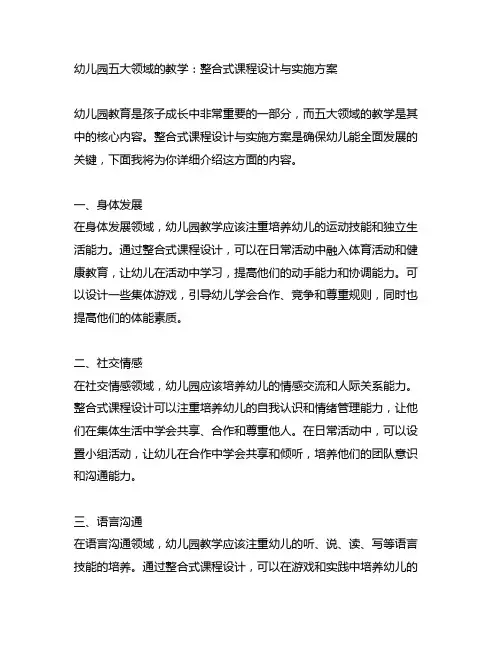 幼儿园五大领域的教学：整合式课程设计与实施方案

幼儿园教育是孩子成长中非常重要的一部分，而五大领域的教学是其中的核心内容。整合式课程设计与实施方案是确保幼儿能全面发展的关键，下面我将为你详细介绍这方面的内容。

一、身体发展
在身体发展领域，幼儿园教学应该注重培养幼儿的运动技能和独立生活能力。通过整合式课程设计，可以在日常活动中融入体育活动和健康教育，让幼儿在活动中学习，提高他们的动手能力和协调能力。可以设计一些集体游戏，引导幼儿学会合作、竞争和尊重规则，同时也提高他们的体能素质。

二、社交情感
在社交情感领域，幼儿园应该培养幼儿的情感交流和人际关系能力。整合式课程设计可以注重培养幼儿的自我认识和情绪管理能力，让他们在集体生活中学会共享、合作和尊重他人。在日常活动中，可以设置小组活动，让幼儿在合作中学会共享和倾听，培养他们的团队意识和沟通能力。

三、语言沟通
在语言沟通领域，幼儿园教学应该注重幼儿的听、说、读、写等语言技能的培养。通过整合式课程设计，可以在游戏和实践中培养幼儿的